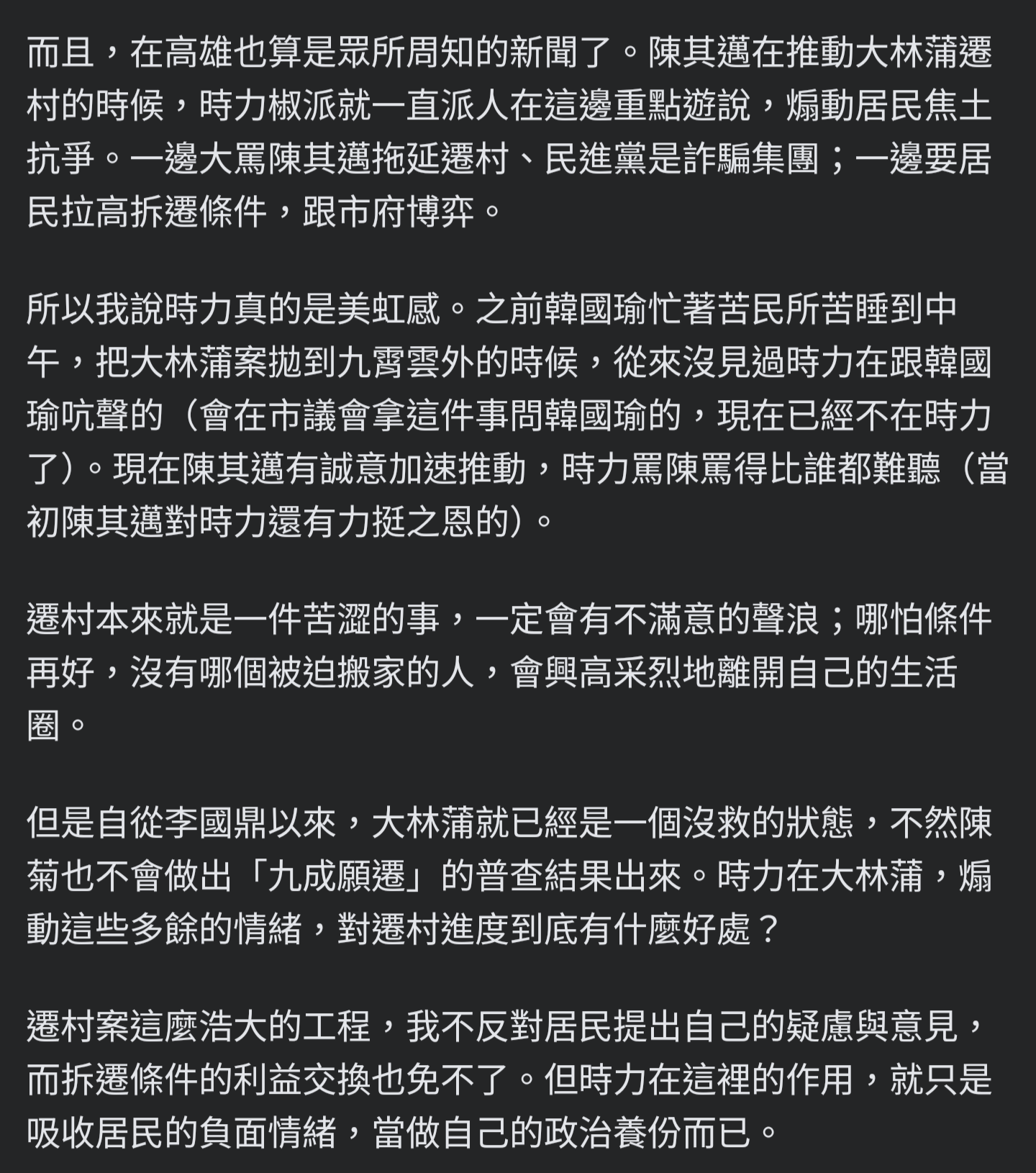 而且，在高雄也算是眾所周知的新聞了。陳其邁在推動大林蒲遷村的時候，時力椒派就一直派人在這邊重點遊說，煽動居民焦土抗爭。一邊大罵陳其邁拖延遷村、民進黨是詐騙集團；一邊要居民拉高拆遷條件，跟市府博弈。

所以我說時力真的是美虹感。之前韓國瑜忙著苦民所苦睡到中午，把大林蒲案拋到九霄雲外的時候，從來沒見過時力在跟韓國瑜吭聲的（會在市議會拿這件事問韓國瑜的，現在已經不在時力了）。現在陳其邁有誠意加速推動，時力罵陳罵得比誰都難聽（當初陳其邁對時力還有力挺之恩的）。

遷村本來就是一件苦澀的事，一定會有不滿意的聲浪；哪怕條件再好，沒有哪個被迫搬家的人，會興高采烈地離開自己的生活圈。

但是自從李國鼎以來，大林蒲就已經是一個沒救的狀態，不然陳菊也不會做出「九成願遷」的普查結果出來。時力在大林蒲，煽動這些多餘的情緒，對遷村進度到底有什麼好處？

遷村案這麼浩大的工程，我不反對居民提出自己的疑慮與意見，而拆遷條件的利益交換也免不了。但時力在這裡的作用，就只是吸收居民的負面情緒，當做自己的政治養份而已。